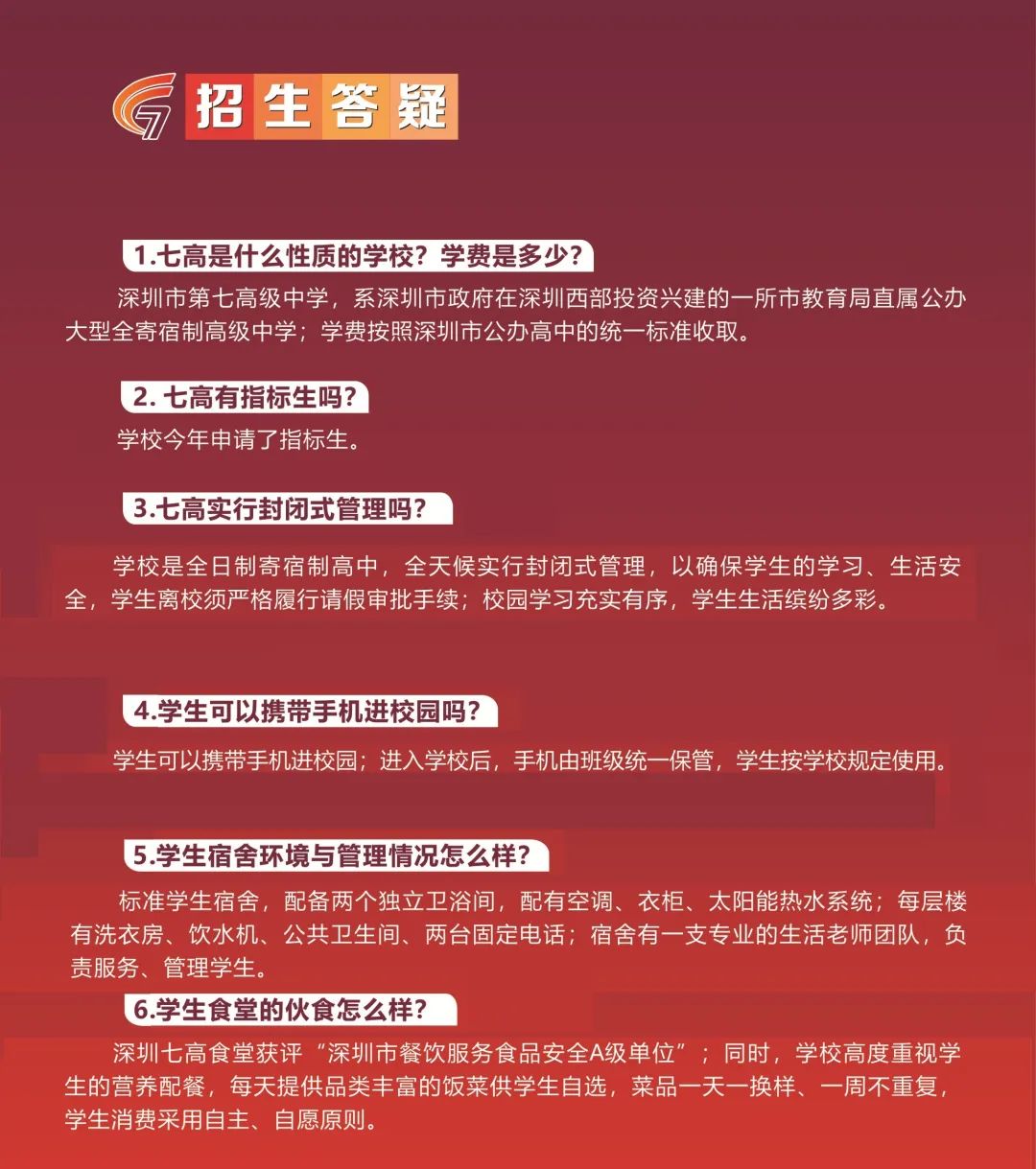 招生答疑

1.七高是什么性质的学校？学费是多少？

深圳市第七高级中学，系深圳市政府在深圳西部投资兴建的一所市教育局直属公办大型全寄宿制高级中学；学费按照深圳市公办高中的统一标准收取。

2. 七高有指标生吗？

学校今年申请了指标生。

3.七高实行封闭式管理吗？

学校是全日制寄宿制高中，全天候实行封闭式管理，以确保学生的学习、生活安全，学生离校须严格履行请假审批手续；校园学习充实有序，学生生活缤纷多彩。

4.学生可以携带手机进校园吗？

学生可以携带手机进校园；进入学校后，手机由班级统一保管，学生按学校规定使用。

5.学生宿舍环境与管理情况怎么样？

标准学生宿舍，配备两个独立卫浴间，配有空调、衣柜、太阳能热水系统；每层楼有洗衣房、饮水机、公共卫生间、两台固定电话；宿舍有一支专业的生活老师团队，负责服务、管理学生。

6.学生食堂的伙食怎么样？

深圳七高食堂获评“深圳市餐饮服务食品安全A级单位”；同时，学校高度重视学生的营养配餐，每天提供品类丰富的饭菜供学生自选，菜品一天一换样、一周不重复，学生消费采用自主、自愿原则。